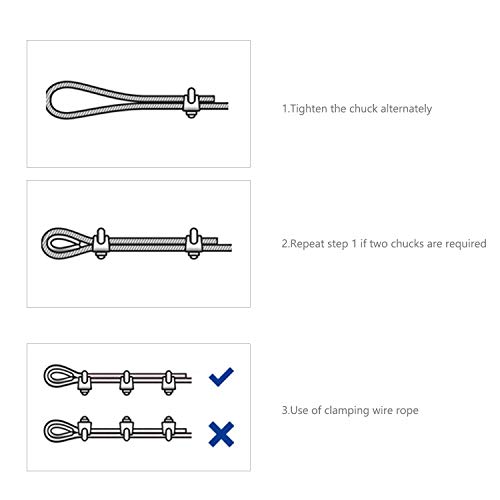 1.Tighten the chuck alternately

2.Repeat step 1 if two chucks are required

3.Use of clamping wire rope